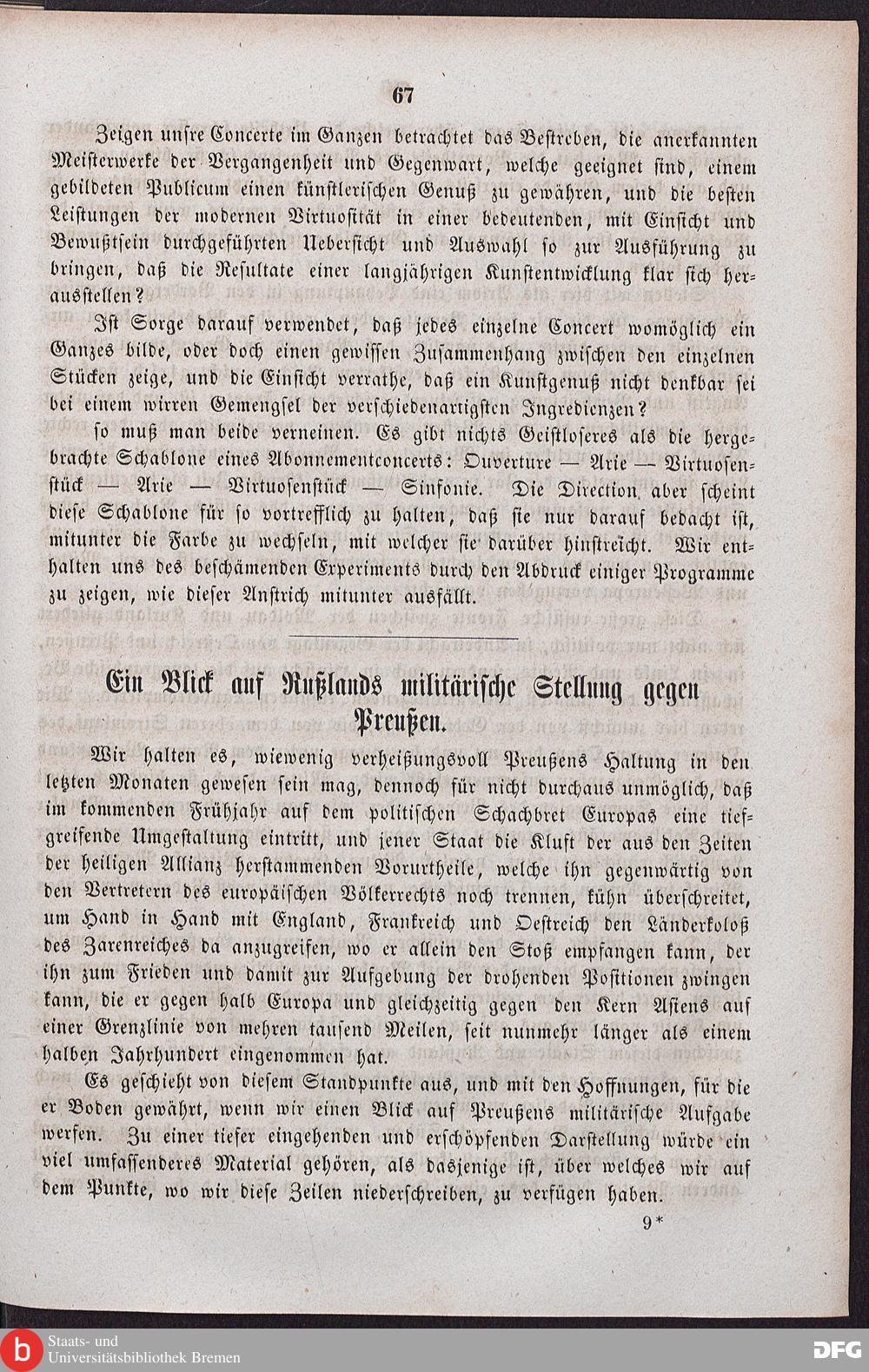 67

Zeigen unsre Concerte im Ganzen betrachtet das Bestreben, die anerkannten Meisterwerke der Vergangenheit und Gegenwart, welche geeignet sind, einem gebildeten Publicum einen künstlerischen Genuß zu gewähren, und die besten Leistungen der modernen Virtuosität in einer bedeutenden, mit Einsicht und Bewußtsein durchgeführten Uebersicht und Auswahl so zur Ausführung zu bringen, daß die Resultate einer langjährigen Kunstentwicklung klar sich herausstellen?

Ist Sorge darauf verwendet, daß jedes einzelne Concert womöglich ein Ganzes bilde, oder doch einen gewissen Zusammenhang zwischen den einzelnen Stücken zeige, und die Einsicht verrathe, daß ein Kunstgenuß nicht denkbar sei bei einem wirren Gemengsel der verschiedenartigsten Ingredienzen?

so muß man beide verneinen. Es gibt nichts Geistloseres als die hergebrachte Schablone eines Abonnementconcerts: Ouverture — Arie — Virtuosenstück — Arie — Virtuosenstück — Sinfonie. Die Direction aber scheint diese Schablone für so vortrefflich zu halten, daß sie nur darauf bedacht ist, mitunter die Farbe zu wechseln, mit welcher sie darüber hinstreicht. Wir enthalten uns des beschämenden Experiments durch den Abdruck einiger Programme zu zeigen, wie dieser Anstrich mitunter ausfällt.

Ein Blick auf Rußlands militärische Stellung gegen Preußen.

Wir halten es, wiewenig verheißungsvoll Preußens Haltung in den letzten Monaten gewesen sein mag, dennoch für nicht durchaus unmöglich, daß im kommenden Frühjahr auf dem politischen Schachbret Europas eine tiefgreifende Umgestaltung eintritt, und jener Staat die Kluft der aus den Zeiten der heiligen Allianz herstammenden Vorurtheile, welche ihn gegenwärtig von den Vertretern des europäischen Völkerrechts noch trennen, kühn überschreitet, um Hand in Hand mit England, Frankreich und Oestreich den Länderkoloß des Zarenreiches da anzugreifen, wo er allein den Stoß empfangen kann, der ihn zum Frieden und damit zur Aufgebung der drohenden Positionen zwingen kann, die er gegen halb Europa und gleichzeitig gegen den Kern Asiens auf einer Grenzlinie von mehren tausend Meilen, seit nunmehr länger als einem halben Jahrhundert eingenommen hat.

Es geschieht von diesem Standpunkte aus, und mit den Hoffnungen, für die er Boden gewährt, wenn wir einen Blick auf Preußens militärische Aufgabe werfen. Zu einer tiefer eingehenden und erschöpfenden Darstellung würde ein viel umfassenderes Material gehören, als dasjenige ist, über welches wir auf dem Punkte, wo wir diese Zeilen niederschreiben, zu verfügen haben.

9*

Staats- und Universitätsbibliothek Bremen
DFG